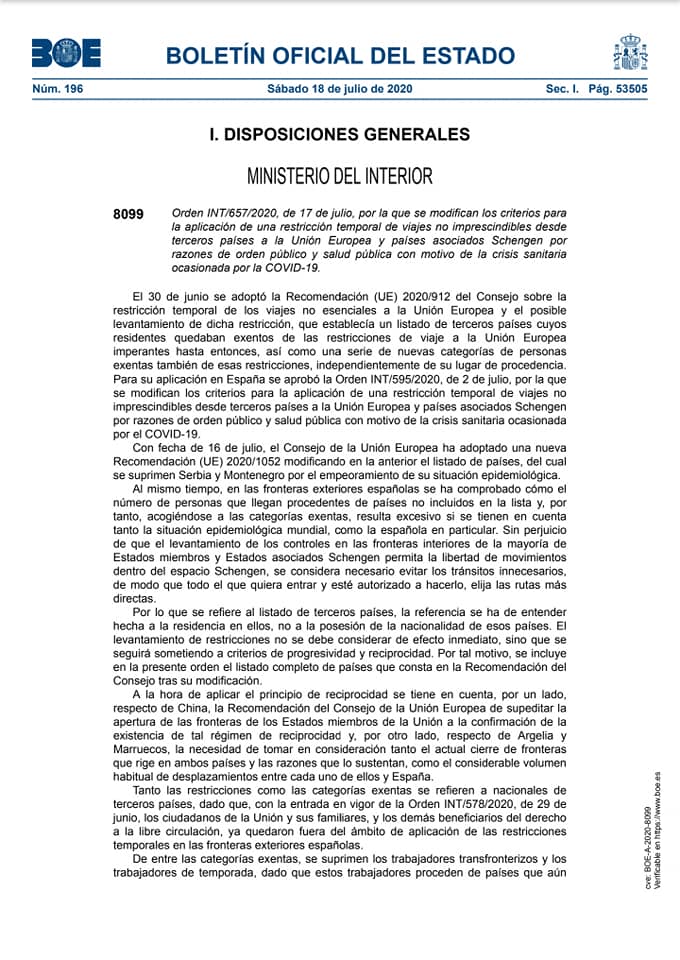 BOE

BOLETÍN OFICIAL DEL ESTADO

Núm. 196 Sábado 18 de julio de 2020 Sec. I. Pág. 53505

I. DISPOSICIONES GENERALES

MINISTERIO DEL INTERIOR

8099 Orden INT/657/2020, de 17 de julio, por la que se modifican los criterios para la aplicación de una restricción temporal de viajes no imprescindibles desde terceros países a la Unión Europea y países asociados Schengen por razones de orden público y salud pública con motivo de la crisis sanitaria ocasionada por la COVID-19.

El 30 de junio se adoptó la Recomendación (UE) 2020/912 del Consejo sobre la restricción temporal de los viajes no esenciales a la Unión Europea y el posible levantamiento de dicha restricción, que establecía un listado de terceros países cuyos residentes quedaban exentos de las restricciones de viaje a la Unión Europea imperantes hasta entonces, así como una serie de nuevas categorías de personas exentas también de esas restricciones, independientemente de su lugar de procedencia. Para su aplicación en España se aprobó la Orden INT/595/2020, de 2 de julio, por la que se modifican los criterios para la aplicación de una restricción temporal de viajes no imprescindibles desde terceros países a la Unión Europea y países asociados Schengen por razones de orden público y salud pública con motivo de la crisis sanitaria ocasionada por el COVID-19.

Con fecha de 16 de julio, el Consejo de la Unión Europea ha adoptado una nueva Recomendación (UE) 2020/1052 modificando en la anterior el listado de países, del cual se suprimen Serbia y Montenegro por el empeoramiento de su situación epidemiológica.

Al mismo tiempo, en las fronteras exteriores españolas se ha comprobado cómo el número de personas que llegan procedentes de países no incluidos en la lista y, por tanto, acogiéndose a las categorías exentas, resulta excesivo si se tienen en cuenta tanto la situación epidemiológica mundial, como la española en particular. Sin perjuicio de que el levantamiento de los controles en las fronteras interiores de la mayoría de Estados miembros y Estados asociados Schengen permita la libertad de movimientos dentro del espacio Schengen, se considera necesario evitar los tránsitos innecesarios, de modo que todo el que quiera entrar y esté autorizado a hacerlo, elija las rutas más directas.

Por lo que se refiere al listado de terceros países, la referencia se ha de entender hecha a la residencia en ellos, no a la posesión de la nacionalidad de esos países. El levantamiento de restricciones no se debe considerar de efecto inmediato, sino que se seguirá sometiendo a criterios de progresividad y reciprocidad. Por tal motivo, se incluye en la presente orden el listado completo de países que consta en la Recomendación del Consejo tras su modificación.

A la hora de aplicar el principio de reciprocidad se tiene en cuenta, por un lado, respecto de China, la Recomendación del Consejo de la Unión Europea de supeditar la apertura de las fronteras de los Estados miembros de la Unión a la confirmación de la existencia de tal régimen de reciprocidad y, por otro lado, respecto de Argelia y Marruecos, la necesidad de tomar en consideración tanto el actual cierre de fronteras que rige en ambos países y las razones que lo sustentan, como el considerable volumen habitual de desplazamientos entre cada uno de ellos y España.

Tanto las restricciones como las categorías exentas se refieren a nacionales de terceros países, dado que, con la entrada en vigor de la Orden INT/578/2020, de 29 de junio, los ciudadanos de la Unión y sus familiares, y los demás beneficiarios del derecho a la libre circulación, ya quedaron fuera del ámbito de aplicación de las restricciones temporales en las fronteras exteriores españolas.

De entre las categorías exentas, se suprimen los trabajadores transfronterizos y los trabajadores de temporada, dado que estos trabajadores proceden de países que aún

cve: BOE-A-2020-8099
Verificable en https://www.boe.es